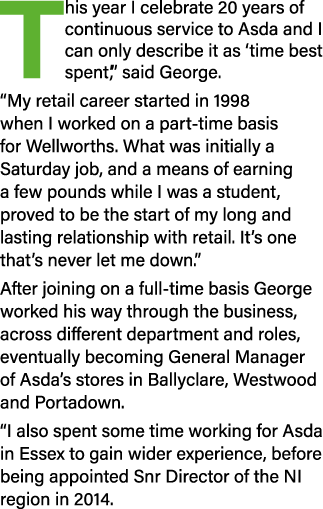 This year I celebrate 20 years of continuous service to Asda and I can only describe it as ‘time best spent,” said George.

“My retail career started in 1998 when I worked on a part-time basis for Wellworths. What was initially a Saturday job, and a means of earning a few pounds while I was a student, proved to be the start of my long and lasting relationship with retail. It’s one that’s never let me down.”

After joining on a full-time basis George worked his way through the business, across different department and roles, eventually becoming General Manager of Asda’s stores in Ballyclare, Westwood and Portadown.

“I also spent some time working for Asda in Essex to gain wider experience, before being appointed Snr Director of the NI region in 2014.